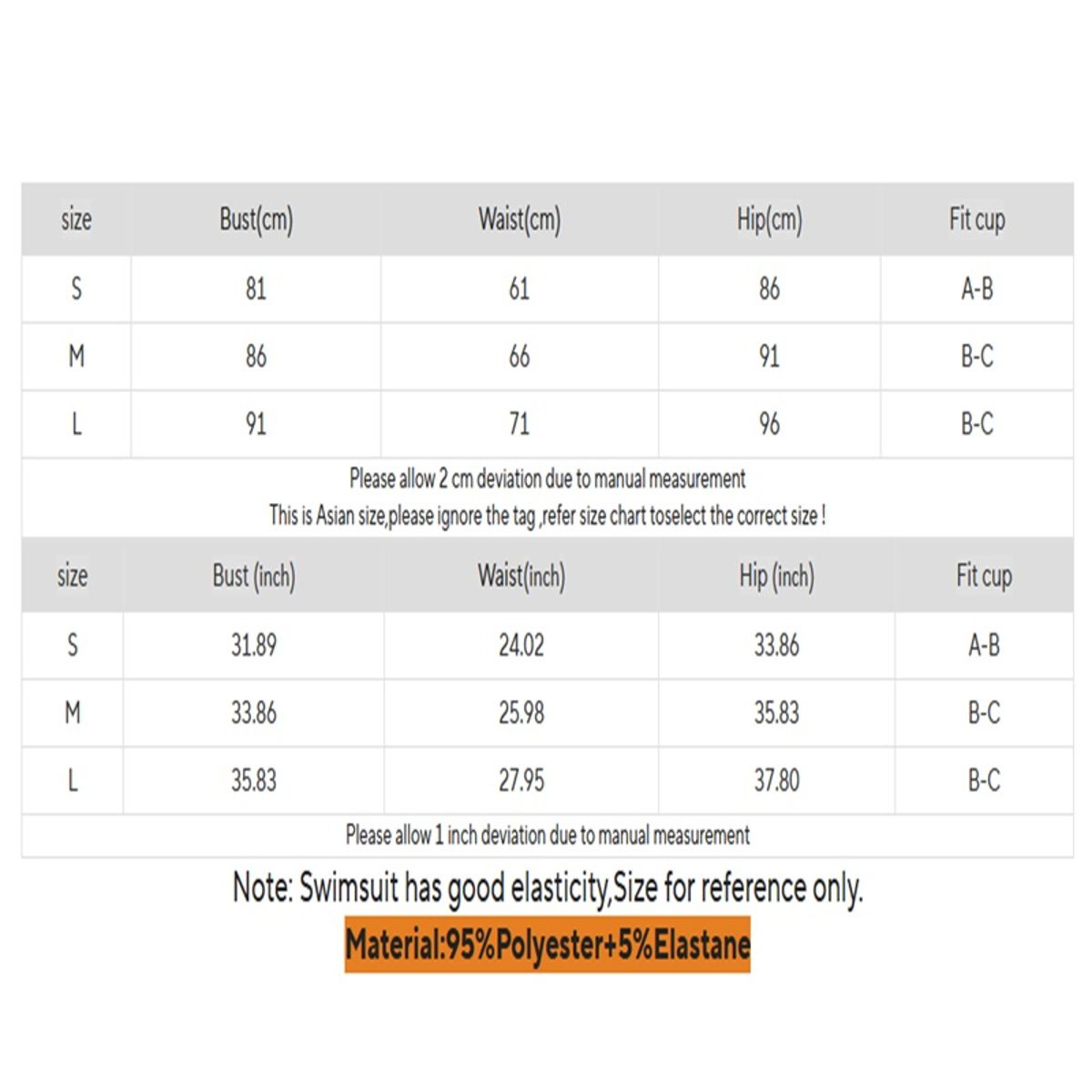 | size | Bust(cm) | Waist(cm) | Hip(cm) | Fit cup |
|---|---|---|---|---|
| S | 81 | 61 | 86 | A-B |
| M | 86 | 66 | 91 | B-C |
| L | 91 | 71 | 96 | B-C |

Please allow 2 cm deviation due to manual measurement
This is Asian size,please ignore the tag ,refer size chart toselect the correct size !

| size | Bust (inch) | Waist(inch) | Hip (inch) | Fit cup |
|---|---|---|---|---|
| S | 31.89 | 24.02 | 33.86 | A-B |
| M | 33.86 | 25.98 | 35.83 | B-C |
| L | 35.83 | 27.95 | 37.80 | B-C |

Please allow 1 inch deviation due to manual measurement

Note: Swimsuit has good elasticity,Size for reference only.

Material:95%Polyester+5%Elastane